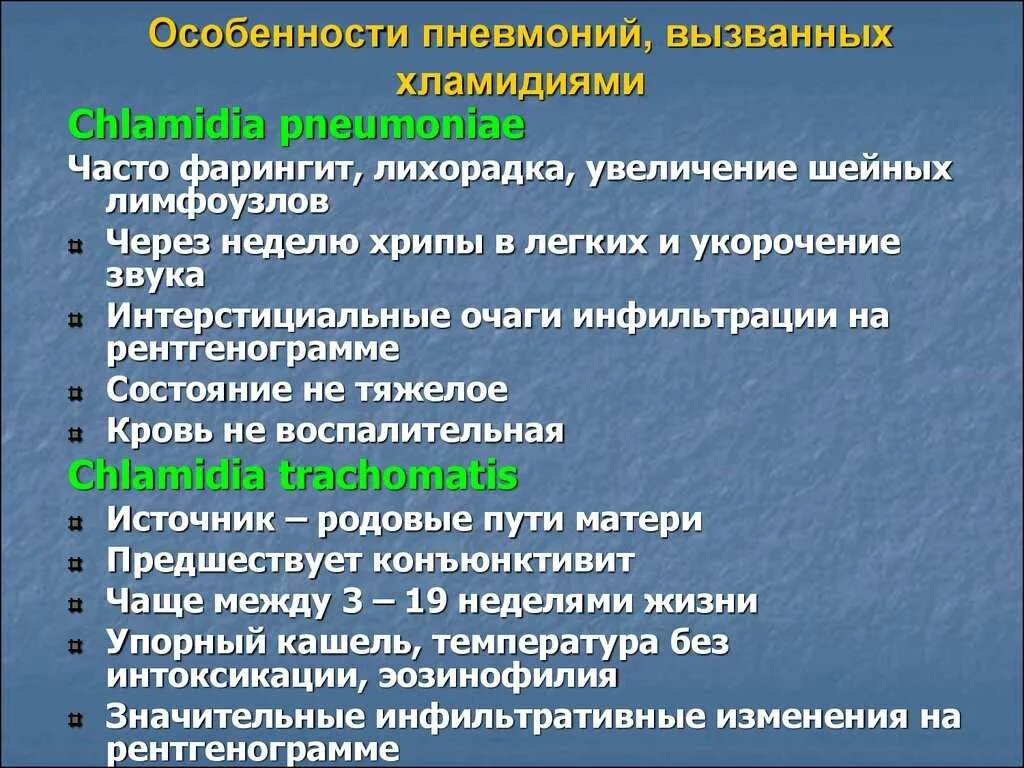 Особенности пневмоний, вызванных хламидиями

Chlamidia pneumoniae

Часто фарингит, лихорадка, увеличение шейных лимфоузлов

Через неделю хрипы в легких и укорочение звука

Интерстициальные очаги инфильтрации на рентгенограмме

Состояние не тяжелое

Кровь не воспалительная

Chlamidia trachomatis

Источник – родовые пути матери

Предшествует конъюнктивит

Чаще между 3 – 19 неделями жизни

Упорный кашель, температура без интоксикации, эозинофилия

Значительные инфильтративные изменения на рентгенограмме